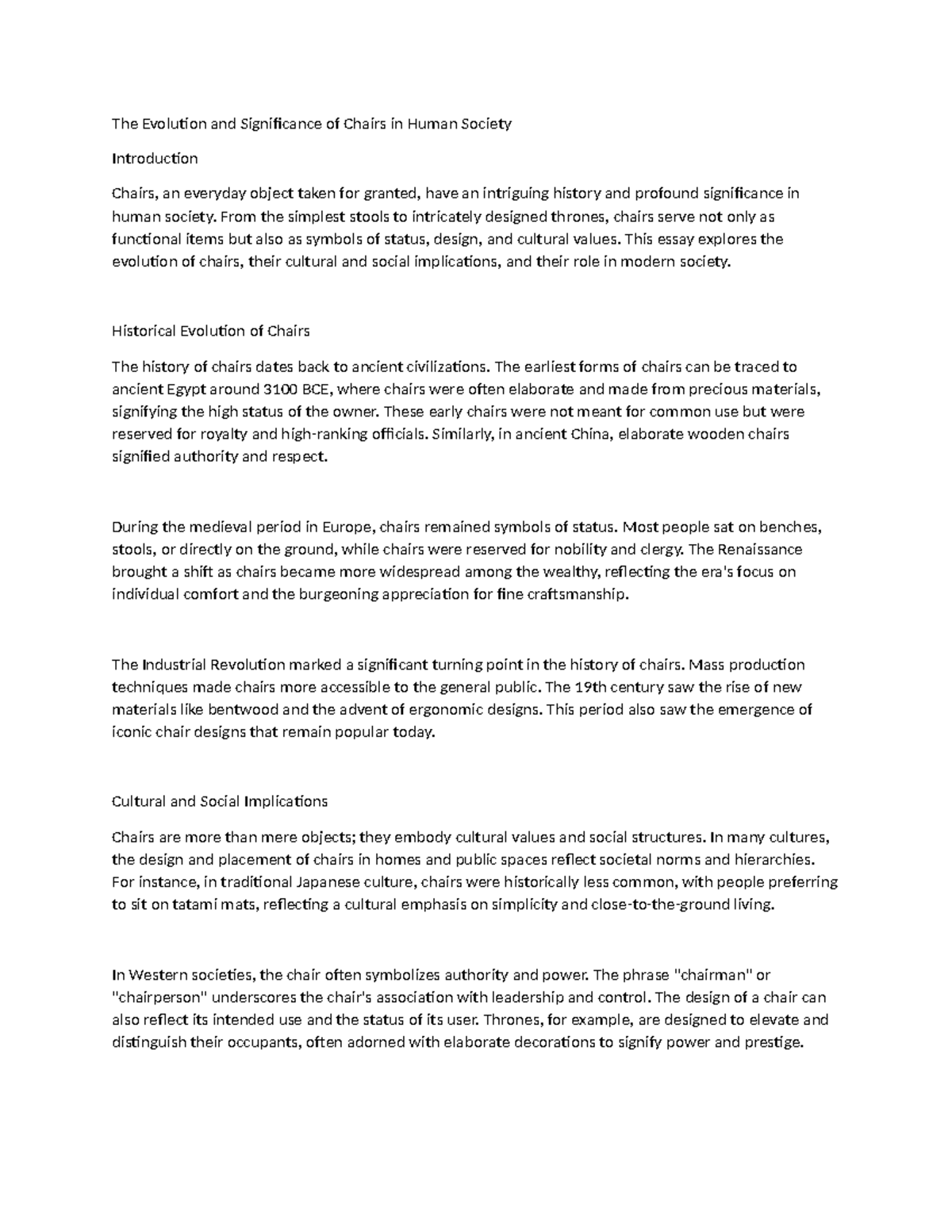 The Evolution and Significance of Chairs in Human Society

Introduction

Chairs, an everyday object taken for granted, have an intriguing history and profound significance in human society. From the simplest stools to intricately designed thrones, chairs serve not only as functional items but also as symbols of status, design, and cultural values. This essay explores the evolution of chairs, their cultural and social implications, and their role in modern society.

Historical Evolution of Chairs

The history of chairs dates back to ancient civilizations. The earliest forms of chairs can be traced to ancient Egypt around 3100 BCE, where chairs were often elaborate and made from precious materials, signifying the high status of the owner. These early chairs were not meant for common use but were reserved for royalty and high-ranking officials. Similarly, in ancient China, elaborate wooden chairs signified authority and respect.

During the medieval period in Europe, chairs remained symbols of status. Most people sat on benches, stools, or directly on the ground, while chairs were reserved for nobility and clergy. The Renaissance brought a shift as chairs became more widespread among the wealthy, reflecting the era's focus on individual comfort and the burgeoning appreciation for fine craftsmanship.

The Industrial Revolution marked a significant turning point in the history of chairs. Mass production techniques made chairs more accessible to the general public. The 19th century saw the rise of new materials like bentwood and the advent of ergonomic designs. This period also saw the emergence of iconic chair designs that remain popular today.

Cultural and Social Implications

Chairs are more than mere objects; they embody cultural values and social structures. In many cultures, the design and placement of chairs in homes and public spaces reflect societal norms and hierarchies. For instance, in traditional Japanese culture, chairs were historically less common, with people preferring to sit on tatami mats, reflecting a cultural emphasis on simplicity and close-to-the-ground living.

In Western societies, the chair often symbolizes authority and power. The phrase "chairman" or "chairperson" underscores the chair's association with leadership and control. The design of a chair can also reflect its intended use and the status of its user. Thrones, for example, are designed to elevate and distinguish their occupants, often adorned with elaborate decorations to signify power and prestige.